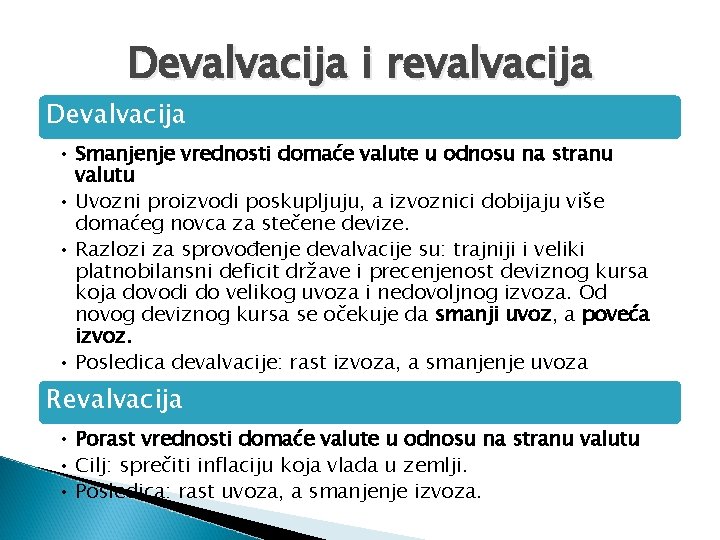 Devalvacija i revalvacija

Devalvacija

• Smanjenje vrednosti domaće valute u odnosu na stranu valutu
• Uvozni proizvodi poskupljuju, a izvoznici dobijaju više domaćeg novca za stečene devize.
• Razlozi za sprovođenje devalvacije su: trajniji i veliki platnobilansni deficit države i precenjenost deviznog kursa koja dovodi do velikog uvoza i nedovoljnog izvoza. Od novog deviznog kursa se očekuje da smanji uvoz, a poveća izvoz.
• Posledica devalvacije: rast izvoza, a smanjenje uvoza

Revalvacija

• Porast vrednosti domaće valute u odnosu na stranu valutu
• Cilj: sprečiti inflaciju koja vlada u zemlji.
• Posledica: rast uvoza, a smanjenje izvoza.